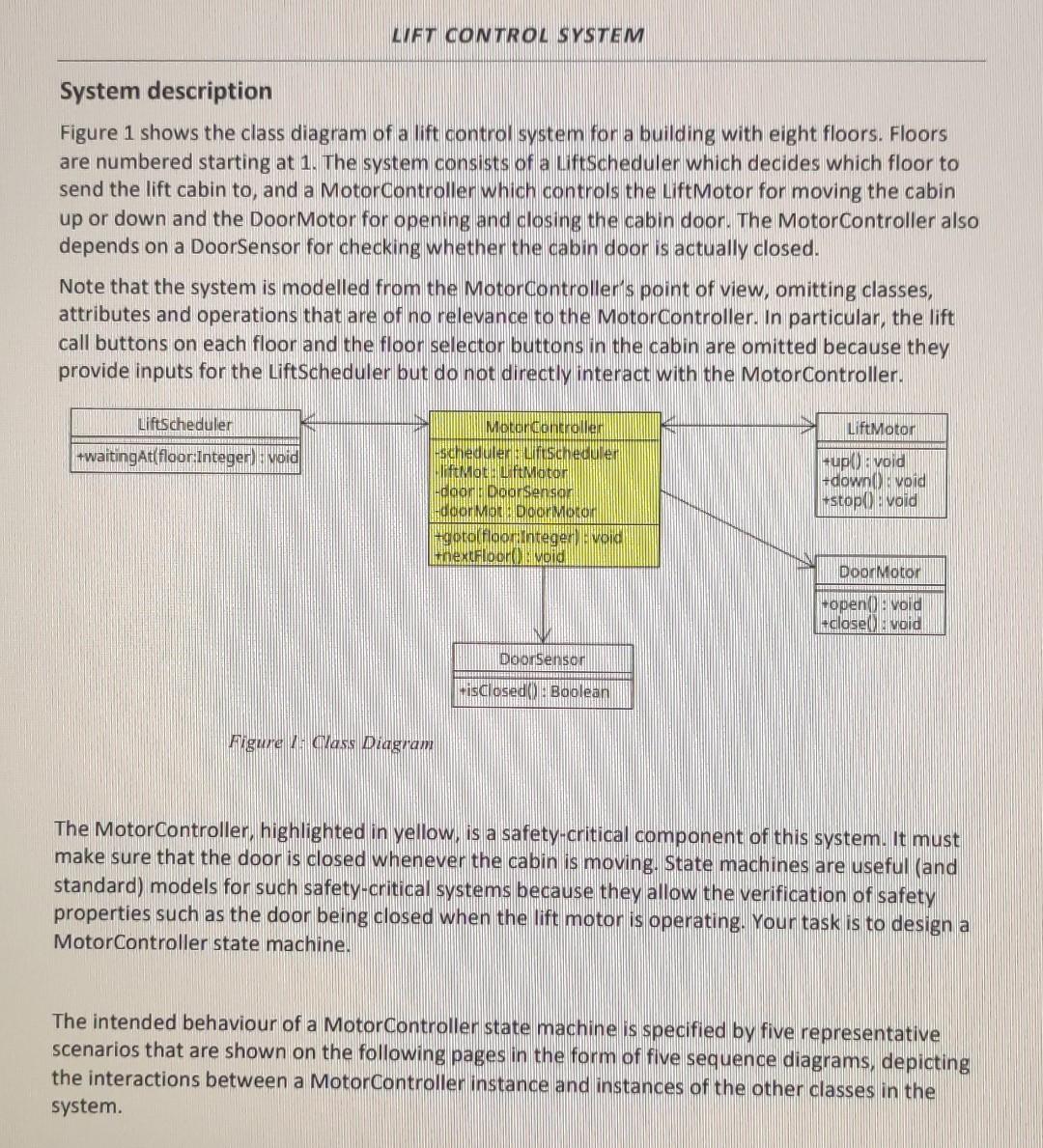 LIFT CONTROL SYSTEM

System description

Figure 1 shows the class diagram of a lift control system for a building with eight floors. Floors are numbered starting at 1. The system consists of a LiftScheduler which decides which floor to send the lift cabin to, and a MotorController which controls the LiftMotor for moving the cabin up or down and the DoorMotor for opening and closing the cabin door. The MotorController also depends on a DoorSensor for checking whether the cabin door is actually closed.

Note that the system is modelled from the MotorController's point of view, omitting classes, attributes and operations that are of no relevance to the MotorController. In particular, the lift call buttons on each floor and the floor selector buttons in the cabin are omitted because they provide inputs for the LiftScheduler but do not directly interact with the MotorController.

LiftScheduler
+waitingAt(floor:Integer) : void

MotorController
-scheduler : LiftScheduler
-liftMot : LiftMotor
-door : DoorSensor
-doorMot : DoorMotor
+goto(floor:Integer) : void
+nextFloor() : void

LiftMotor
+up() : void
+down() : void
+stop() : void

DoorMotor
+open() : void
+close() : void

DoorSensor
+isClosed() : Boolean

Figure 1: Class Diagram

The MotorController, highlighted in yellow, is a safety-critical component of this system. It must make sure that the door is closed whenever the cabin is moving. State machines are useful (and standard) models for such safety-critical systems because they allow the verification of safety properties such as the door being closed when the lift motor is operating. Your task is to design a MotorController state machine.

The intended behaviour of a MotorController state machine is specified by five representative scenarios that are shown on the following pages in the form of five sequence diagrams, depicting the interactions between a MotorController instance and instances of the other classes in the system.